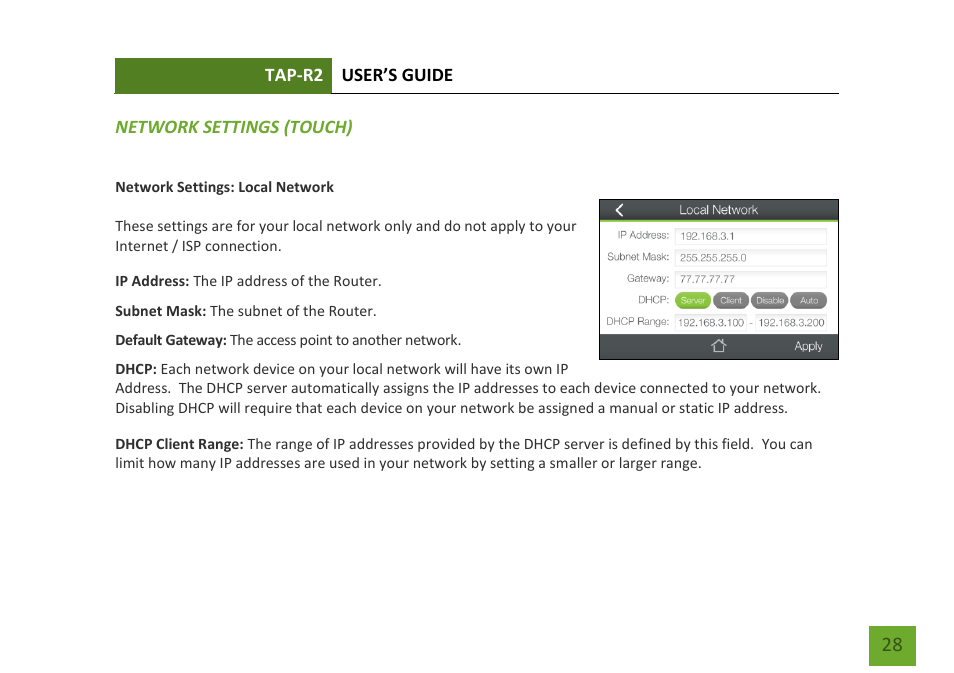 TAP-R2 USER'S GUIDE

NETWORK SETTINGS (TOUCH)

Network Settings: Local Network

These settings are for your local network only and do not apply to your Internet / ISP connection.

IP Address: The IP address of the Router.

Subnet Mask: The subnet of the Router.

Default Gateway: The access point to another network.

DHCP: Each network device on your local network will have its own IP Address. The DHCP server automatically assigns the IP addresses to each device connected to your network. Disabling DHCP will require that each device on your network be assigned a manual or static IP address.

DHCP Client Range: The range of IP addresses provided by the DHCP server is defined by this field. You can limit how many IP addresses are used in your network by setting a smaller or larger range.

Local Network
IP Address: 192.168.3.1
Subnet Mask: 255.255.255.0
Gateway: 77.77.77.77
DHCP: Server Client Disable Auto
DHCP Range: 192.168.3.100 - 192.168.3.200
Apply

28